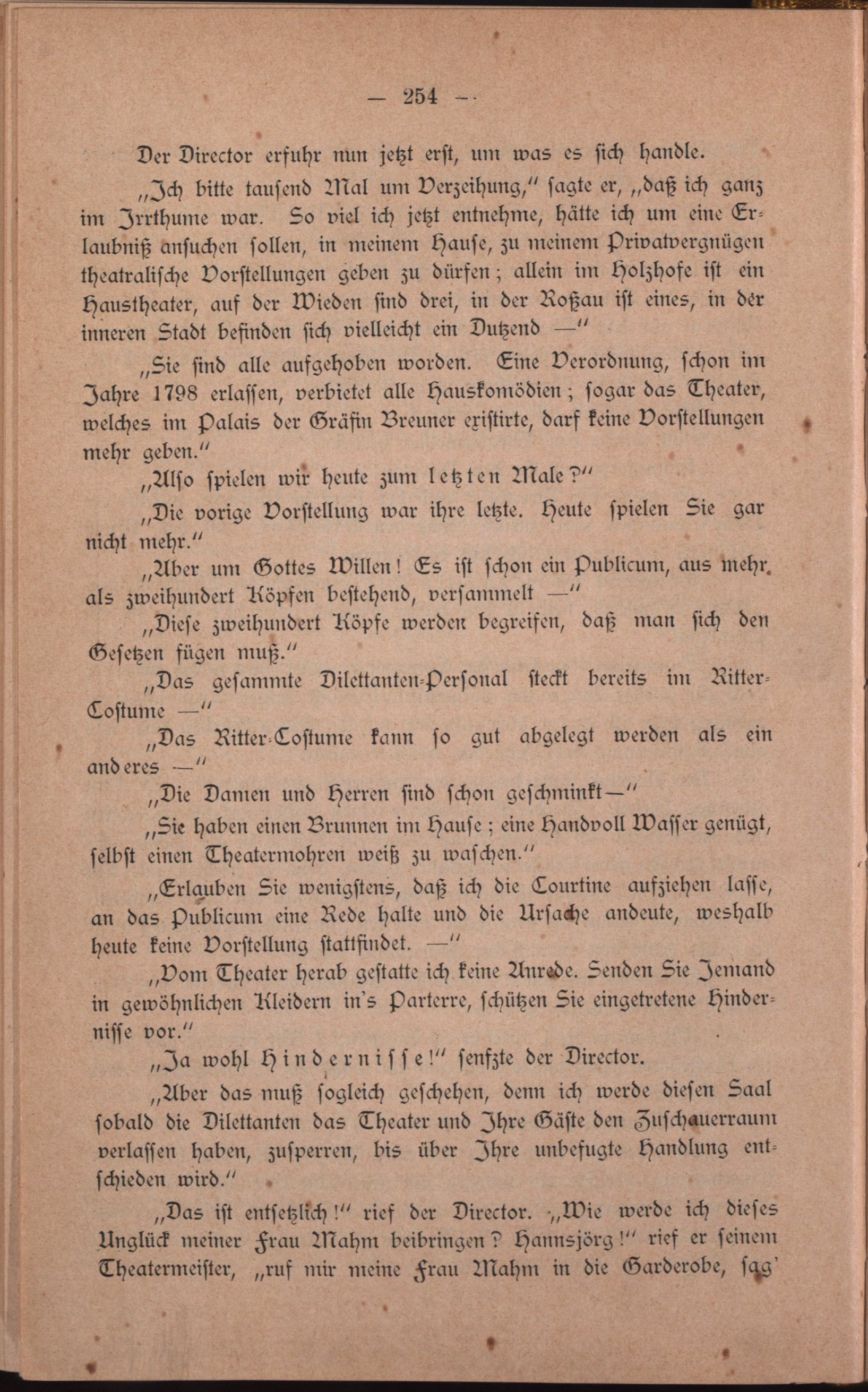 — 254 —

Der Director erfuhr nun jetzt erst, um was es sich handle.

„Ich bitte tausend Mal um Verzeihung,“ sagte er, „daß ich ganz im Irrthume war. So viel ich jetzt entnehme, hätte ich um eine Erlaubniß ansuchen sollen, in meinem Hause, zu meinem Privatvergnügen theatralische Vorstellungen geben zu dürfen; allein im Holzhofe ist ein Haustheater, auf der Wieden sind drei, in der Roßau ist eines, in der inneren Stadt befinden sich vielleicht ein Dutzend —“

„Sie sind alle aufgehoben worden. Eine Verordnung, schon im Jahre 1798 erlassen, verbietet alle Hauskomödien; sogar das Theater, welches im Palais der Gräfin Breuner existirte, darf keine Vorstellungen mehr geben.“

„Also spielen wir heute zum letzten Male?“

„Die vorige Vorstellung war ihre letzte. Heute spielen Sie gar nicht mehr.“

„Aber um Gottes Willen! Es ist schon ein Publicum, aus mehr als zweihundert Köpfen bestehend, versammelt —“

„Diese zweihundert Köpfe werden begreifen, daß man sich den Gesetzen fügen muß.“

„Das gesammte Dilettanten-Personal steckt bereits im Ritter-Costume —“

„Das Ritter-Costume kann so gut abgelegt werden als ein anderes —“

„Die Damen und Herren sind schon geschminkt—“

„Sie haben einen Brunnen im Hause; eine Handvoll Wasser genügt, selbst einen Theatermohren weiß zu waschen.“

„Erlauben Sie wenigstens, daß ich die Courtine aufziehen lasse, an das Publicum eine Rede halte und die Ursache andeute, weshalb heute keine Vorstellung stattfindet. —“

„Vom Theater herab gestatte ich keine Anrede. Senden Sie Jemand in gewöhnlichen Kleidern in's Parterre, schützen Sie eingetretene Hindernisse vor.“

„Ja wohl Hindernisse!“ seufzte der Director.

„Aber das muß sogleich geschehen, denn ich werde diesen Saal sobald die Dilettanten das Theater und Ihre Gäste den Zuschauerraum verlassen haben, zusperren, bis über Ihre unbefugte Handlung entschieden wird.“

„Das ist entsetzlich!“ rief der Director. „Wie werde ich dieses Unglück meiner Frau Mahm beibringen? Hannsjörg!“ rief er seinem Theatermeister, „ruf mir meine Frau Mahm in die Garderobe, sag'